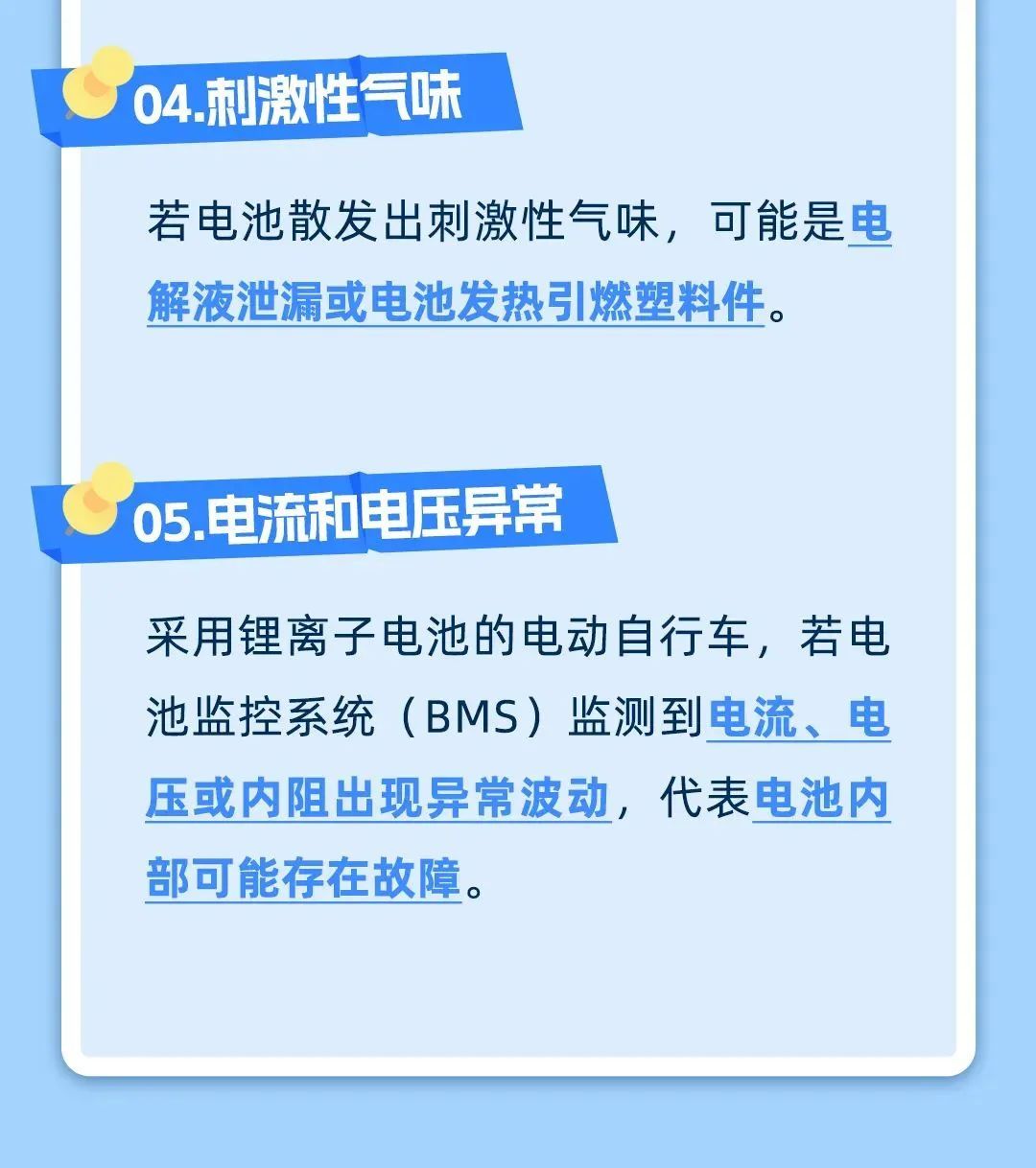 04.刺激性气味

若电池散发出刺激性气味，可能是电解液泄漏或电池发热引燃塑料件。

05.电流和电压异常

采用锂离子电池的电动自行车，若电池监控系统（BMS）监测到电流、电压或内阻出现异常波动，代表电池内部可能存在故障。